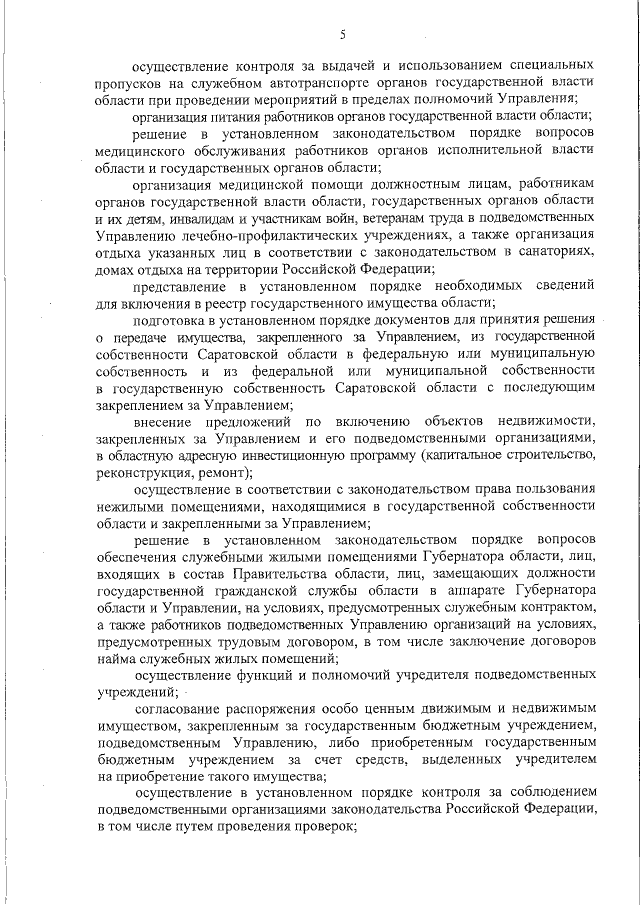 5

осуществление контроля за выдачей и использованием специальных пропусков на служебном автотранспорте органов государственной власти области при проведении мероприятий в пределах полномочий Управления;

организация питания работников органов государственной власти области;

решение в установленном законодательством порядке вопросов медицинского обслуживания работников органов исполнительной власти области и государственных органов области;

организация медицинской помощи должностным лицам, работникам органов государственной власти области, государственных органов области и их детям, инвалидам и участникам войн, ветеранам труда в подведомственных Управлению лечебно-профилактических учреждениях, а также организация отдыха указанных лиц в соответствии с законодательством в санаториях, домах отдыха на территории Российской Федерации;

представление в установленном порядке необходимых сведений для включения в реестр государственного имущества области;

подготовка в установленном порядке документов для принятия решения о передаче имущества, закрепленного за Управлением, из государственной собственности Саратовской области в федеральную или муниципальную собственность и из федеральной или муниципальной собственности в государственную собственность Саратовской области с последующим закреплением за Управлением;

внесение предложений по включению объектов недвижимости, закрепленных за Управлением и его подведомственными организациями, в областную адресную инвестиционную программу (капитальное строительство, реконструкция, ремонт);

осуществление в соответствии с законодательством права пользования нежилыми помещениями, находящимися в государственной собственности области и закрепленными за Управлением;

решение в установленном законодательством порядке вопросов обеспечения служебными жилыми помещениями Губернатора области, лиц, входящих в состав Правительства области, лиц, замещающих должности государственной гражданской службы области в аппарате Губернатора области и Управлении, на условиях, предусмотренных служебным контрактом, а также работников подведомственных Управлению организаций на условиях, предусмотренных трудовым договором, в том числе заключение договоров найма служебных жилых помещений;

осуществление функций и полномочий учредителя подведомственных учреждений;

согласование распоряжения особо ценным движимым и недвижимым имуществом, закрепленным за государственным бюджетным учреждением, подведомственным Управлению, либо приобретенным государственным бюджетным учреждением за счет средств, выделенных учредителем на приобретение такого имущества;

осуществление в установленном порядке контроля за соблюдением подведомственными организациями законодательства Российской Федерации, в том числе путем проведения проверок;